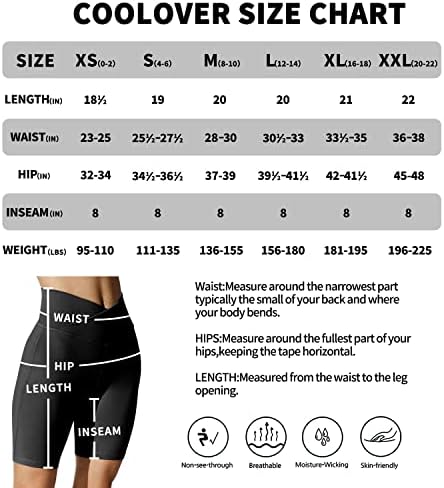 COOLOVER SIZE CHART

| SIZE | XS(0-2) | S(4-6) | M(8-10) | L(12-14) | XL(16-18) | XXL(20-22) |
|---|---|---|---|---|---|---|
| LENGTH(IN) | 18½ | 19 | 20 | 20 | 21 | 22 |
| WAIST(IN) | 23-25 | 25½-27½ | 28-30 | 30½-33 | 33½-35 | 36-38 |
| HIP(IN) | 32-34 | 34½-36½ | 37-39 | 39½-41½ | 42-41½ | 45-48 |
| INSEAM(IN) | 8 | 8 | 8 | 8 | 8 | 8 |
| WEIGHT(LBS) | 95-110 | 111-135 | 136-155 | 156-180 | 181-195 | 196-225 |

WAIST
HIP
LENGTH
INSEAM

Waist:Measure around the narrowest part typically the small of your back and where your body bends.

HIPS:Measure around the fullest part of your hips,keeping the tape horizontal.

LENGTH:Measured from the waist to the leg opening.

Non-see-through
Breathable
Moisture-Wicking
Skin-friendly